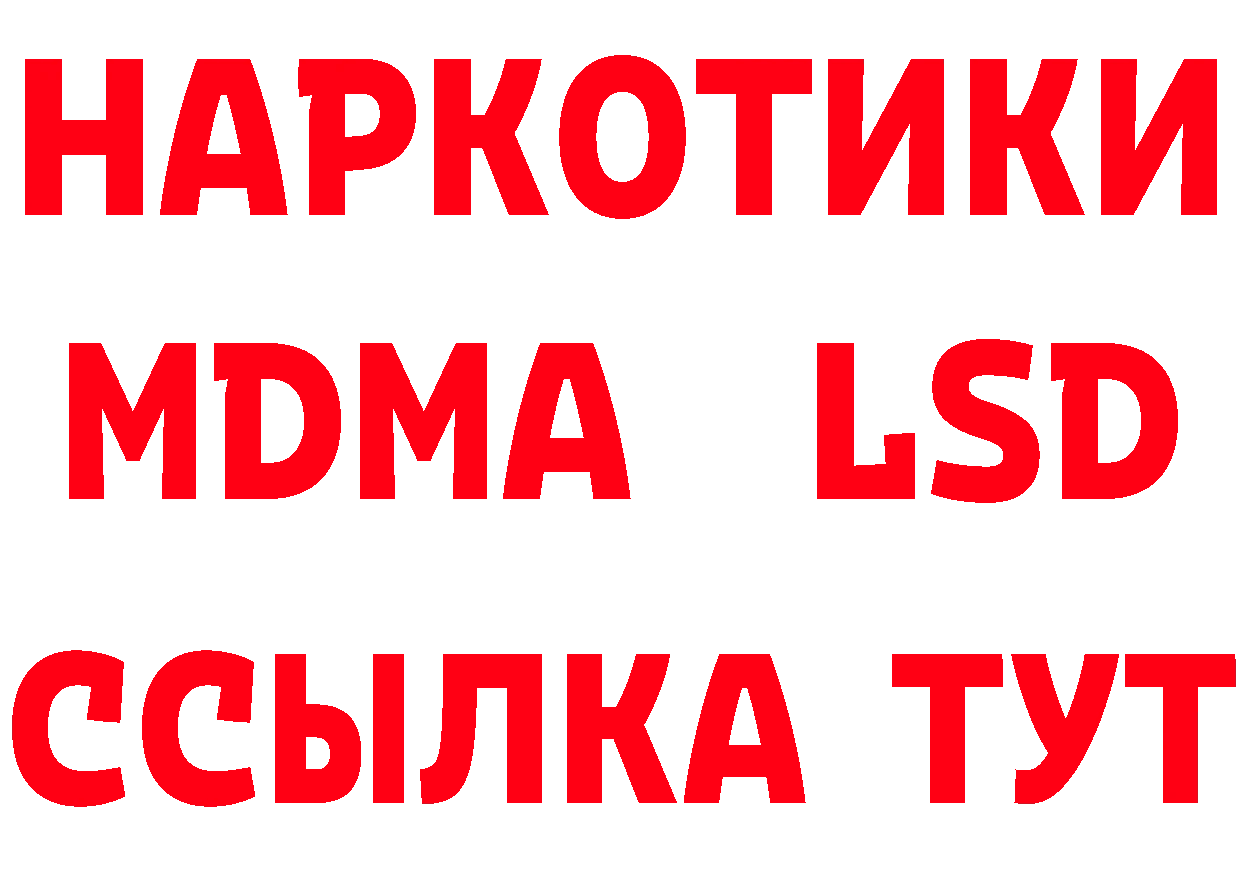 НАРКОТИКИ
MDMA LSD
ССЫЛКА ТУТ